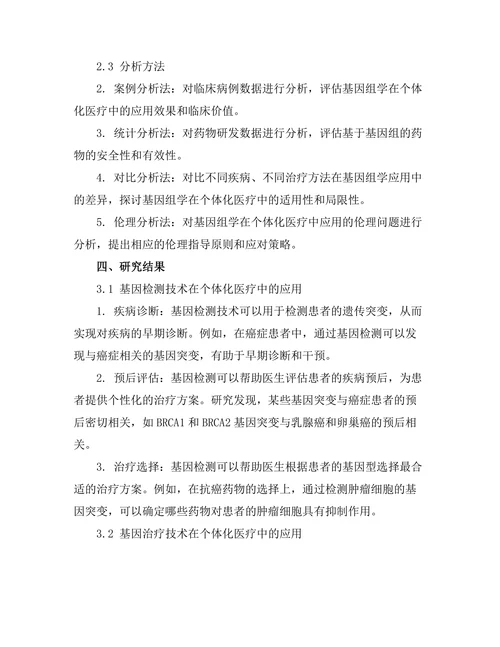 2.3 分析方法

2. 案例分析法：对临床病例数据进行分析，评估基因组学在个体化医疗中的应用效果和临床价值。

3. 统计分析法：对药物研发数据进行分析，评估基于基因组的药物的安全性和有效性。

4. 对比分析法：对比不同疾病、不同治疗方法在基因组学应用中的差异，探讨基因组学在个体化医疗中的适用性和局限性。

5. 伦理分析法：对基因组学在个体化医疗中应用的伦理问题进行分析，提出相应的伦理指导原则和应对策略。

四、研究结果

3.1 基因检测技术在个体化医疗中的应用

1. 疾病诊断：基因检测技术可以用于检测患者的遗传突变，从而实现对疾病的早期诊断。例如，在癌症患者中，通过基因检测可以发现与癌症相关的基因突变，有助于早期诊断和干预。

2. 预后评估：基因检测可以帮助医生评估患者的疾病预后，为患者提供个性化的治疗方案。研究发现，某些基因突变与癌症患者的预后密切相关，如 BRCA1 和 BRCA2 基因突变与乳腺癌和卵巢癌的预后相关。

3. 治疗选择：基因检测可以帮助医生根据患者的基因型选择最合适的治疗方案。例如，在抗癌药物的选择上，通过检测肿瘤细胞的基因突变，可以确定哪些药物对患者的肿瘤细胞具有抑制作用。

3.2 基因治疗技术在个体化医疗中的应用